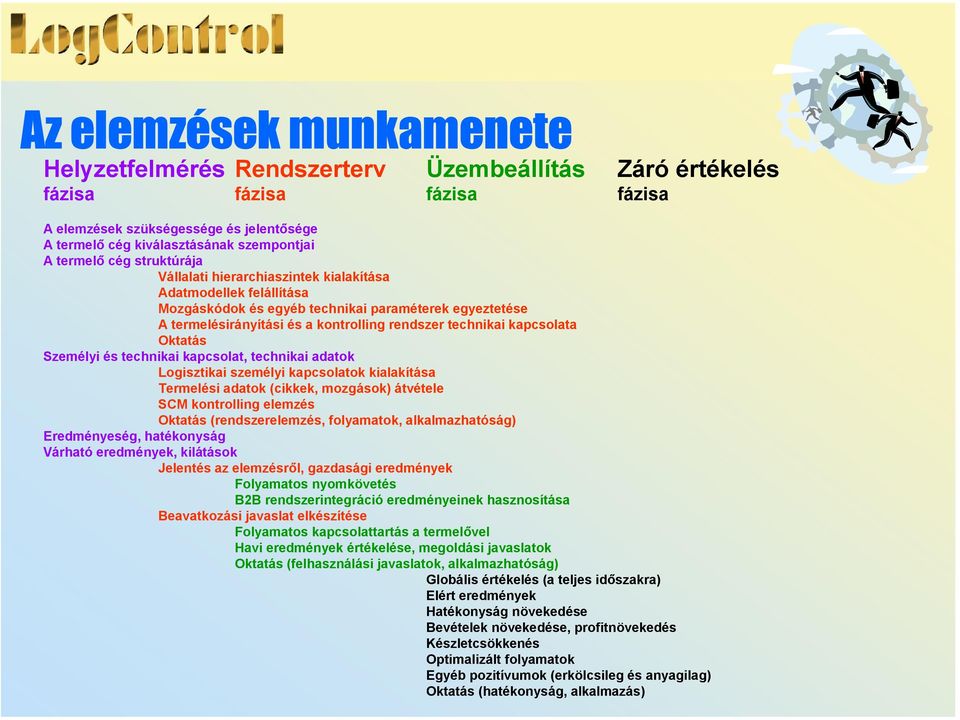 LogControl

Az elemzések munkamenete

Helyzetfelmérés fázisa

Rendszerterv fázisa

Üzembeállítás fázisa

Záró értékelés fázisa

A elemzések szükségessége és jelentősége
A termelő cég kiválasztásának szempontjai
A termelő cég struktúrája
Vállalati hierarchiaszintek kialakítása
Adatmodellek felállítása
Mozgáskódok és egyéb technikai paraméterek egyeztetése
A termelésirányítási és a kontrolling rendszer technikai kapcsolata
Oktatás
Személyi és technikai kapcsolat, technikai adatok
Logisztikai személyi kapcsolatok kialakítása
Termelési adatok (cikkek, mozgások) átvétele
SCM kontrolling elemzés
Oktatás (rendszerelemzés, folyamatok, alkalmazhatóság)
Eredményeség, hatékonyság
Várható eredmények, kilátások
Jelentés az elemzésről, gazdasági eredmények
Folyamatos nyomkövetés
B2B rendszerintegráció eredményeinek hasznosítása
Beavatkozási javaslat elkészítése
Folyamatos kapcsolattartás a termelővel
Havi eredmények értékelése, megoldási javaslatok
Oktatás (felhasználási javaslatok, alkalmazhatóság)
Globális értékelés (a teljes időszakra)
Elért eredmények
Hatékonyság növekedése
Bevételek növekedése, profitnövekedés
Készletcsökkenés
Optimalizált folyamatok
Egyéb pozitívumok (erkölcsileg és anyagilag)
Oktatás (hatékonyság, alkalmazás)